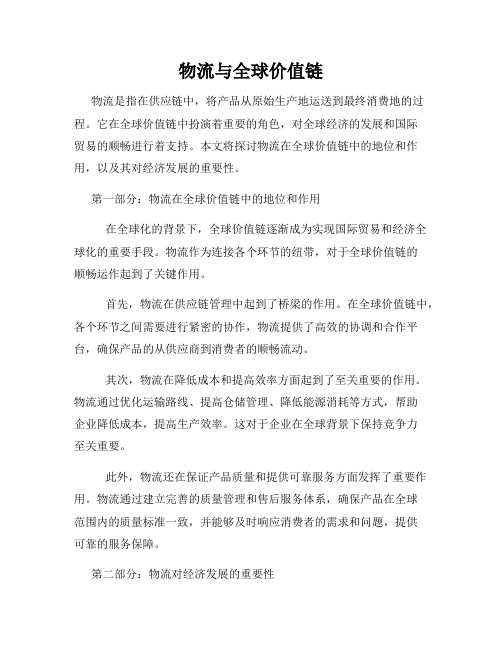 物流与全球价值链

物流是指在供应链中，将产品从原始生产地运送到最终消费地的过程。它在全球价值链中扮演着重要的角色，对全球经济的发展和国际贸易的顺畅进行着支持。本文将探讨物流在全球价值链中的地位和作用，以及其对经济发展的重要性。

第一部分：物流在全球价值链中的地位和作用

在全球化的背景下，全球价值链逐渐成为实现国际贸易和经济全球化的重要手段。物流作为连接各个环节的纽带，对于全球价值链的顺畅运作起到了关键作用。

首先，物流在供应链管理中起到了桥梁的作用。在全球价值链中，各个环节之间需要进行紧密的协作，物流提供了高效的协调和合作平台，确保产品的从供应商到消费者的顺畅流动。

其次，物流在降低成本和提高效率方面起到了至关重要的作用。物流通过优化运输路线、提高仓储管理、降低能源消耗等方式，帮助企业降低成本，提高生产效率。这对于企业在全球背景下保持竞争力至关重要。

此外，物流还在保证产品质量和提供可靠服务方面发挥了重要作用。物流通过建立完善的质量管理和售后服务体系，确保产品在全球范围内的质量标准一致，并能够及时响应消费者的需求和问题，提供可靠的服务保障。

第二部分：物流对经济发展的重要性